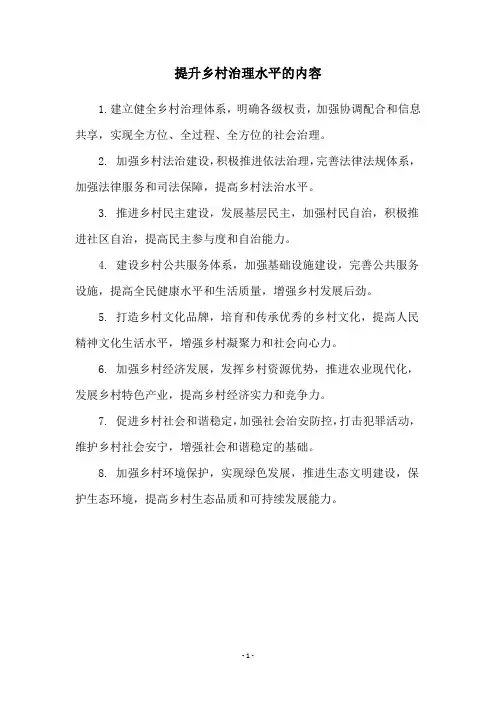 提升乡村治理水平的内容

1.建立健全乡村治理体系，明确各级权责，加强协调配合和信息共享，实现全方位、全过程、全方位的社会治理。

2. 加强乡村法治建设，积极推进依法治理，完善法律法规体系，加强法律服务和司法保障，提高乡村法治水平。

3. 推进乡村民主建设，发展基层民主，加强村民自治，积极推进社区自治，提高民主参与度和自治能力。

4. 建设乡村公共服务体系，加强基础设施建设，完善公共服务设施，提高全民健康水平和生活质量，增强乡村发展后劲。

5. 打造乡村文化品牌，培育和传承优秀的乡村文化，提高人民精神文化生活水平，增强乡村凝聚力和社会向心力。

6. 加强乡村经济发展，发挥乡村资源优势，推进农业现代化，发展乡村特色产业，提高乡村经济实力和竞争力。

7. 促进乡村社会和谐稳定，加强社会治安防控，打击犯罪活动，维护乡村社会安宁，增强社会和谐稳定的基础。

8. 加强乡村环境保护，实现绿色发展，推进生态文明建设，保护生态环境，提高乡村生态品质和可持续发展能力。

- 1 -